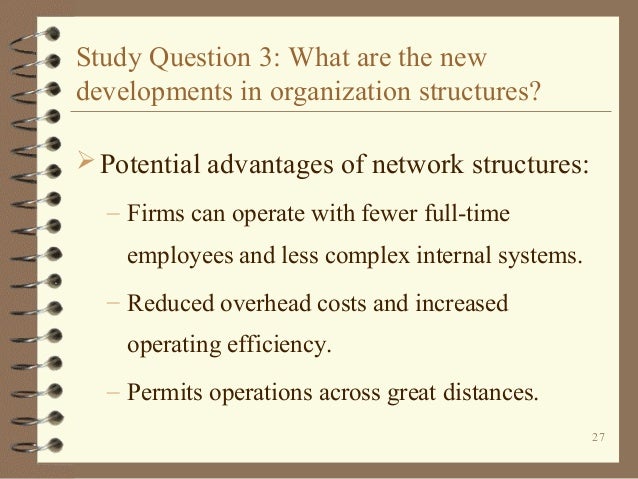 Study Question 3: What are the new developments in organization structures?

➢ Potential advantages of network structures:

- Firms can operate with fewer full-time employees and less complex internal systems.

- Reduced overhead costs and increased operating efficiency.

- Permits operations across great distances.

27